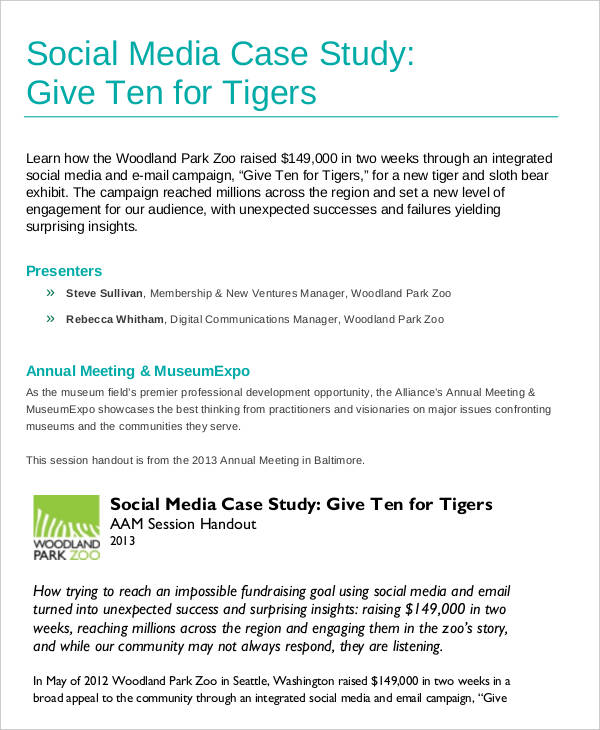 Social Media Case Study: Give Ten for Tigers

Learn how the Woodland Park Zoo raised $149,000 in two weeks through an integrated social media and e-mail campaign, “Give Ten for Tigers,” for a new tiger and sloth bear exhibit. The campaign reached millions across the region and set a new level of engagement for our audience, with unexpected successes and failures yielding surprising insights.

Presenters

» Steve Sullivan, Membership & New Ventures Manager, Woodland Park Zoo

» Rebecca Whitham, Digital Communications Manager, Woodland Park Zoo

Annual Meeting & MuseumExpo

As the museum field’s premier professional development opportunity, the Alliance’s Annual Meeting & MuseumExpo showcases the best thinking from practitioners and visionaries on major issues confronting museums and the communities they serve.

This session handout is from the 2013 Annual Meeting in Baltimore.

WOODLAND PARK ZOO

Social Media Case Study: Give Ten for Tigers
AAM Session Handout
2013

How trying to reach an impossible fundraising goal using social media and email turned into unexpected success and surprising insights: raising $149,000 in two weeks, reaching millions across the region and engaging them in the zoo’s story, and while our community may not always respond, they are listening.

In May of 2012 Woodland Park Zoo in Seattle, Washington raised $149,000 in two weeks in a broad appeal to the community through an integrated social media and email campaign, “Give